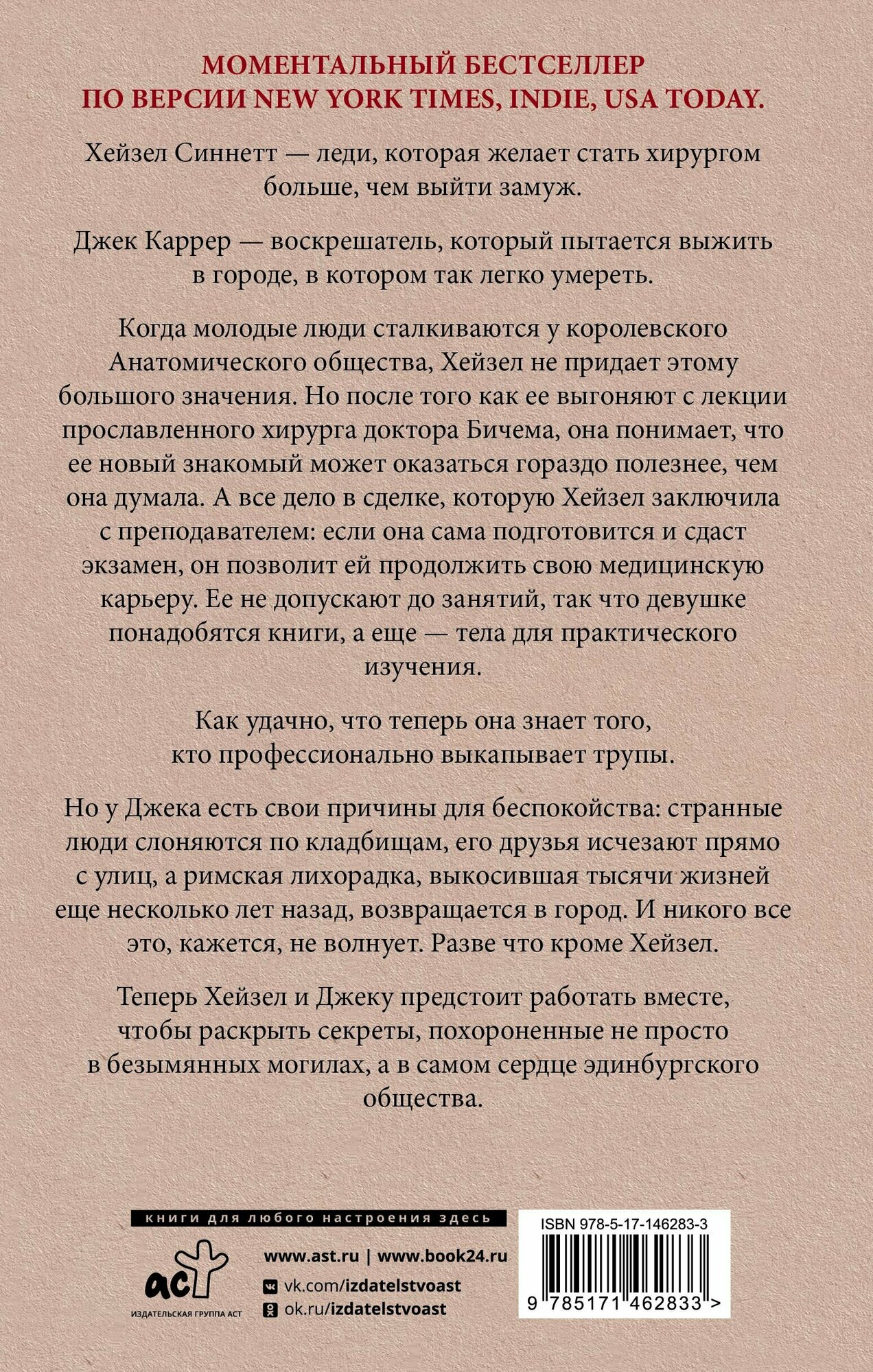 МОМЕНТАЛЬНЫЙ БЕСТСЕЛЛЕР
ПО ВЕРСИИ NEW YORK TIMES, INDIE, USA TODAY.

Хейзел Синнетт — леди, которая желает стать хирургом больше, чем выйти замуж.

Джек Каррер — воскрешатель, который пытается выжить в городе, в котором так легко умереть.

Когда молодые люди сталкиваются у королевского Анатомического общества, Хейзел не придает этому большого значения. Но после того как ее выгоняют с лекции прославленного хирурга доктора Бичема, она понимает, что ее новый знакомый может оказаться гораздо полезнее, чем она думала. А все дело в сделке, которую Хейзел заключила с преподавателем: если она сама подготовится и сдаст экзамен, он позволит ей продолжить свою медицинскую карьеру. Ее не допускают до занятий, так что девушке понадобятся книги, а еще — тела для практического изучения.

Как удачно, что теперь она знает того, кто профессионально выкапывает трупы.

Но у Джека есть свои причины для беспокойства: странные люди слоняются по кладбищам, его друзья исчезают прямо с улиц, а римская лихорадка, выкосившая тысячи жизней еще несколько лет назад, возвращается в город. И никого все это, кажется, не волнует. Разве что кроме Хейзел.

Теперь Хейзел и Джеку предстоит работать вместе, чтобы раскрыть секреты, похороненные не просто в безымянных могилах, а в самом сердце эдинбургского общества.

книги для любого настроения здесь

аст
ИЗДАТЕЛЬСКАЯ ГРУППА АСТ

www.ast.ru | www.book24.ru
vk.com/izdatelstvoast
ok.ru/izdatelstvoast

ISBN 978-5-17-146283-3
9 785171 462833 >